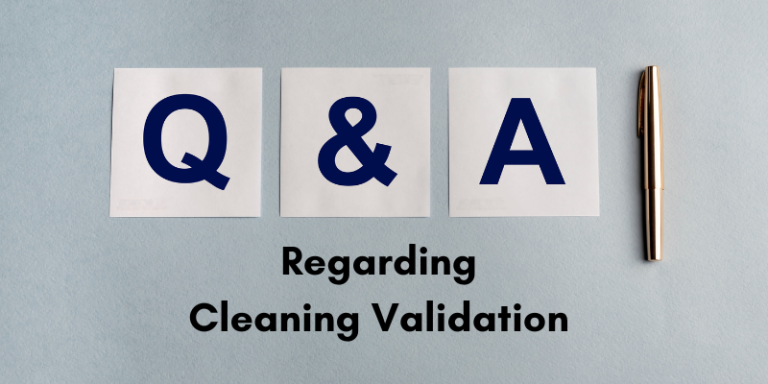 Q & A

Regarding Cleaning Validation